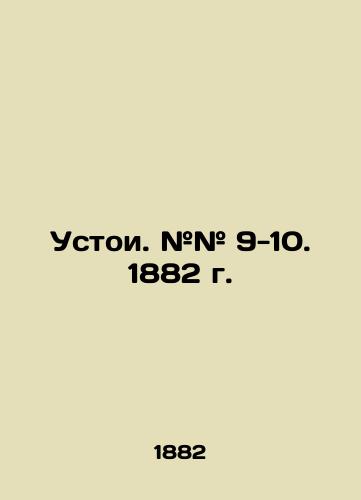 Устои. №№ 9-10. 1882 г.

1882